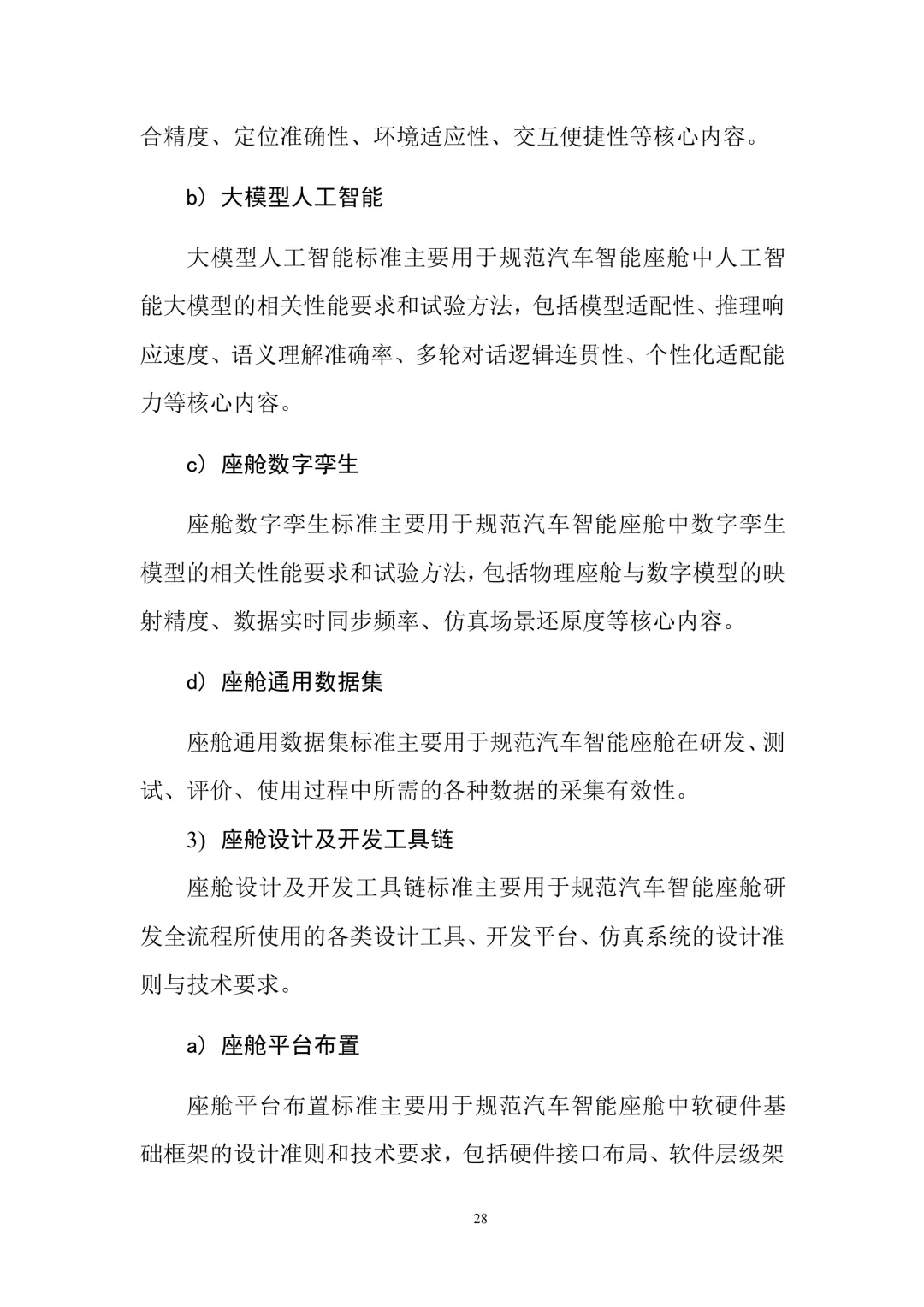 合精度、定位准确性、环境适应性、交互便捷性等核心内容。

b）大模型人工智能

大模型人工智能标准主要用于规范汽车智能座舱中人工智能大模型的相关性能要求和试验方法，包括模型适配性、推理响应速度、语义理解准确率、多轮对话逻辑连贯性、个性化适配能力等核心内容。

c）座舱数字孪生

座舱数字孪生标准主要用于规范汽车智能座舱中数字孪生模型的相关性能要求和试验方法，包括物理座舱与数字模型的映射精度、数据实时同步频率、仿真场景还原度等核心内容。

d）座舱通用数据集

座舱通用数据集标准主要用于规范汽车智能座舱在研发、测试、评价、使用过程中所需的各种数据的采集有效性。

3）座舱设计及开发工具链

座舱设计及开发工具链标准主要用于规范汽车智能座舱研发全流程所使用的各类设计工具、开发平台、仿真系统的设计准则与技术要求。

a）座舱平台布置

座舱平台布置标准主要用于规范汽车智能座舱中软硬件基础框架的设计准则和技术要求，包括硬件接口布局、软件层级架

28